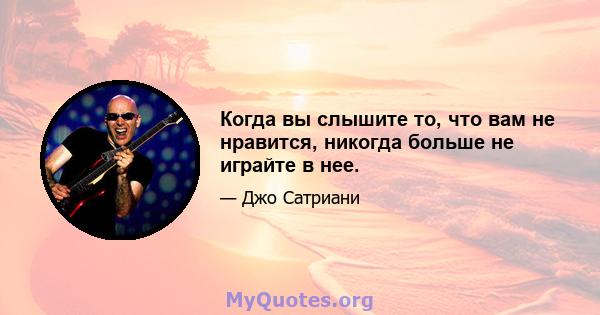 Когда вы слышите то, что вам не нравится, никогда больше не играйте в нее.

— Джо Сатриани

MyQuotes.org